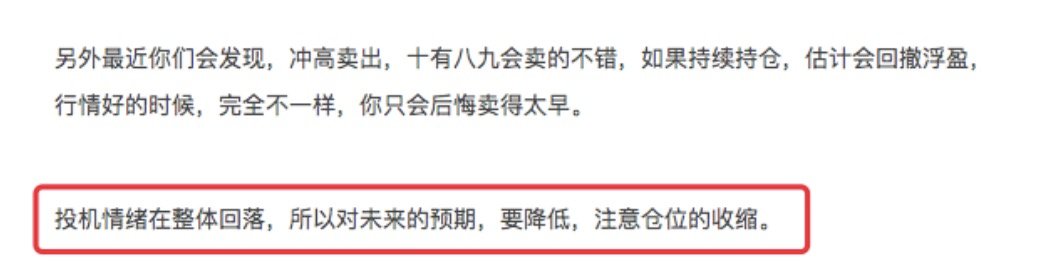 另外最近你们会发现，冲高卖出，十有八九会卖的不错，如果持续持仓，估计会回撤浮盈，行情好的时候，完全不一样，你只会后悔卖得太早。

投机情绪在整体回落，所以对未来的预期，要降低，注意仓位的收缩。